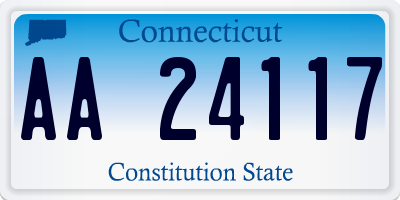 Connecticut

AA 24117

Constitution State